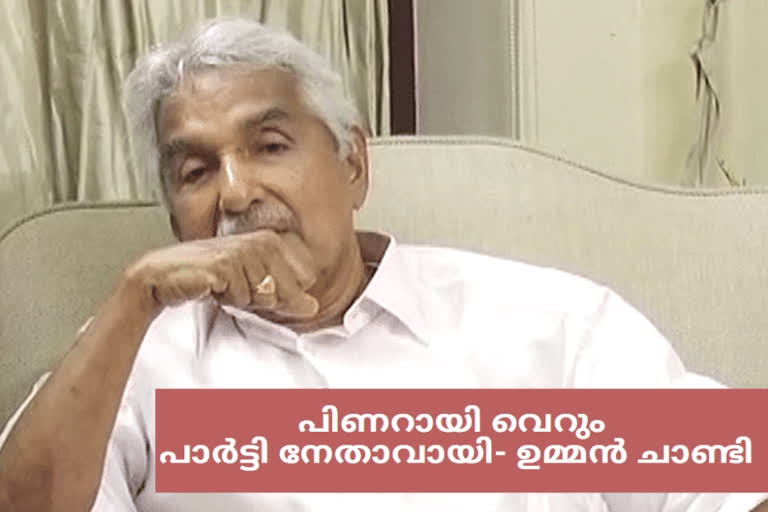 പിണറായി വെറും
പാർട്ടി നേതാവായി- ഉമ്മൻ ചാണ്ടി